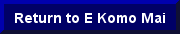 Return to E Komo Mai